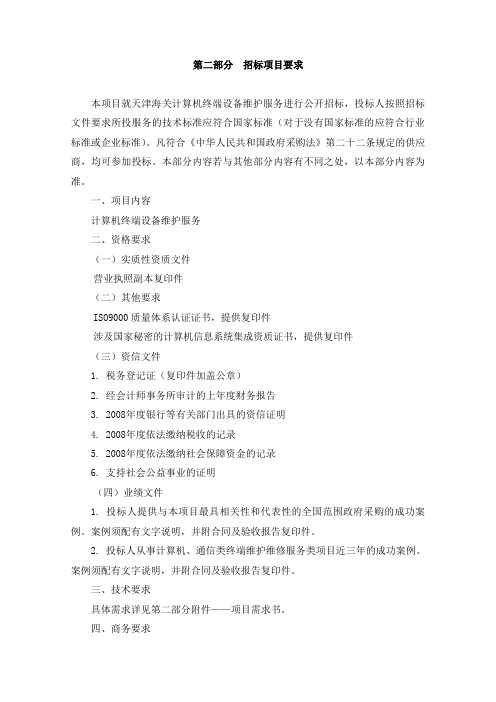 第二部分　招标项目要求

本项目就天津海关计算机终端设备维护服务进行公开招标，投标人按照招标文件要求所投服务的技术标准应符合国家标准（对于没有国家标准的应符合行业标准或企业标准）。凡符合《中华人民共和国政府采购法》第二十二条规定的供应商，均可参加投标。本部分内容若与其他部分内容有不同之处，以本部分内容为准。

一、项目内容

计算机终端设备维护服务

二、资格要求

（一）实质性资质文件

营业执照副本复印件

（二）其他要求

ISO9000 质量体系认证证书，提供复印件

涉及国家秘密的计算机信息系统集成资质证书，提供复印件

（三）资信文件

1. 税务登记证（复印件加盖公章）

2. 经会计师事务所审计的上年度财务报告

3. 2008年度银行等有关部门出具的资信证明

4. 2008年度依法缴纳税收的记录

5. 2008年度依法缴纳社会保障资金的记录

6. 支持社会公益事业的证明

（四）业绩文件

1. 投标人提供与本项目最具相关性和代表性的全国范围政府采购的成功案例。案例须配有文字说明，并附合同及验收报告复印件。

2. 投标人从事计算机、通信类终端维护维修服务类项目近三年的成功案例。案例须配有文字说明，并附合同及验收报告复印件。

三、技术要求

具体需求详见第二部分附件——项目需求书。

四、商务要求